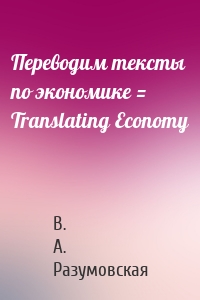 Переводим тексты по экономике = Translating Economy

В.
А.
Разумовская